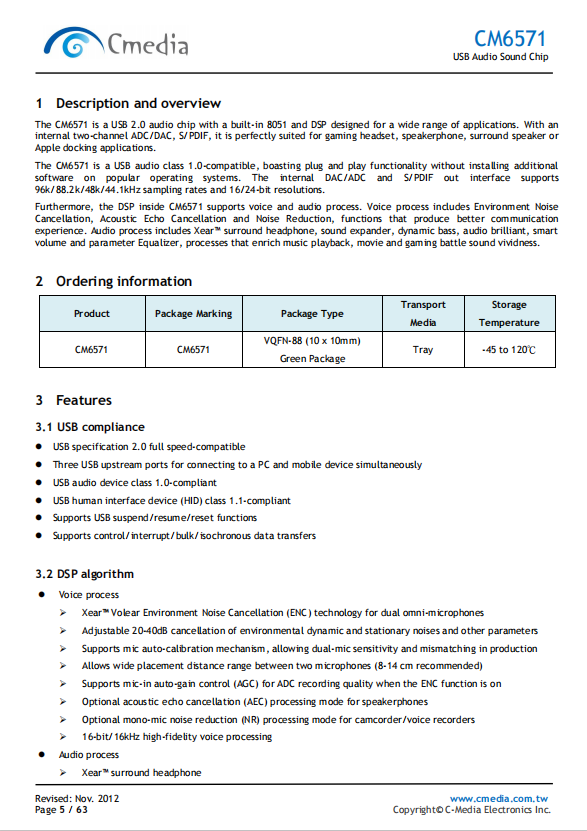 Cmedia

CM6571
USB Audio Sound Chip

1 Description and overview

The CM6571 is a USB 2.0 audio chip with a built-in 8051 and DSP designed for a wide range of applications. With an internal two-channel ADC/DAC, S/PDIF, it is perfectly suited for gaming headset, speakerphone, surround speaker or Apple docking applications.

The CM6571 is a USB audio class 1.0-compatible, boasting plug and play functionality without installing additional software on popular operating systems. The internal DAC/ADC and S/PDIF out interface supports 96k/88.2k/48k/44.1kHz sampling rates and 16/24-bit resolutions.

Furthermore, the DSP inside CM6571 supports voice and audio process. Voice process includes Environment Noise Cancellation, Acoustic Echo Cancellation and Noise Reduction, functions that produce better communication experience. Audio process includes Xear™ surround headphone, sound expander, dynamic bass, audio brilliant, smart volume and parameter Equalizer, processes that enrich music playback, movie and gaming battle sound vividness.

2 Ordering information

| Product | Package Marking | Package Type | Transport Media | Storage Temperature |
|---|---|---|---|---|
| CM6571 | CM6571 | VQFN-88 (10 x 10mm) Green Package | Tray | -45 to 120℃ |

3 Features

3.1 USB compliance

● USB specification 2.0 full speed-compatible
● Three USB upstream ports for connecting to a PC and mobile device simultaneously
● USB audio device class 1.0-compliant
● USB human interface device (HID) class 1.1-compliant
● Supports USB suspend/resume/reset functions
● Supports control/interrupt/bulk/isochronous data transfers

3.2 DSP algorithm

● Voice process
➢ Xear™ Volear Environment Noise Cancellation (ENC) technology for dual omni-microphones
➢ Adjustable 20-40dB cancellation of environmental dynamic and stationary noises and other parameters
➢ Supports mic auto-calibration mechanism, allowing dual-mic sensitivity and mismatching in production
➢ Allows wide placement distance range between two microphones (8-14 cm recommended)
➢ Supports mic-in auto-gain control (AGC) for ADC recording quality when the ENC function is on
➢ Optional acoustic echo cancellation (AEC) processing mode for speakerphones
➢ Optional mono-mic noise reduction (NR) processing mode for camcorder/voice recorders
➢ 16-bit/16kHz high-fidelity voice processing
● Audio process
➢ Xear™ surround headphone

Revised: Nov. 2012
Page 5 / 63

www.cmedia.com.tw
Copyright© C-Media Electronics Inc.